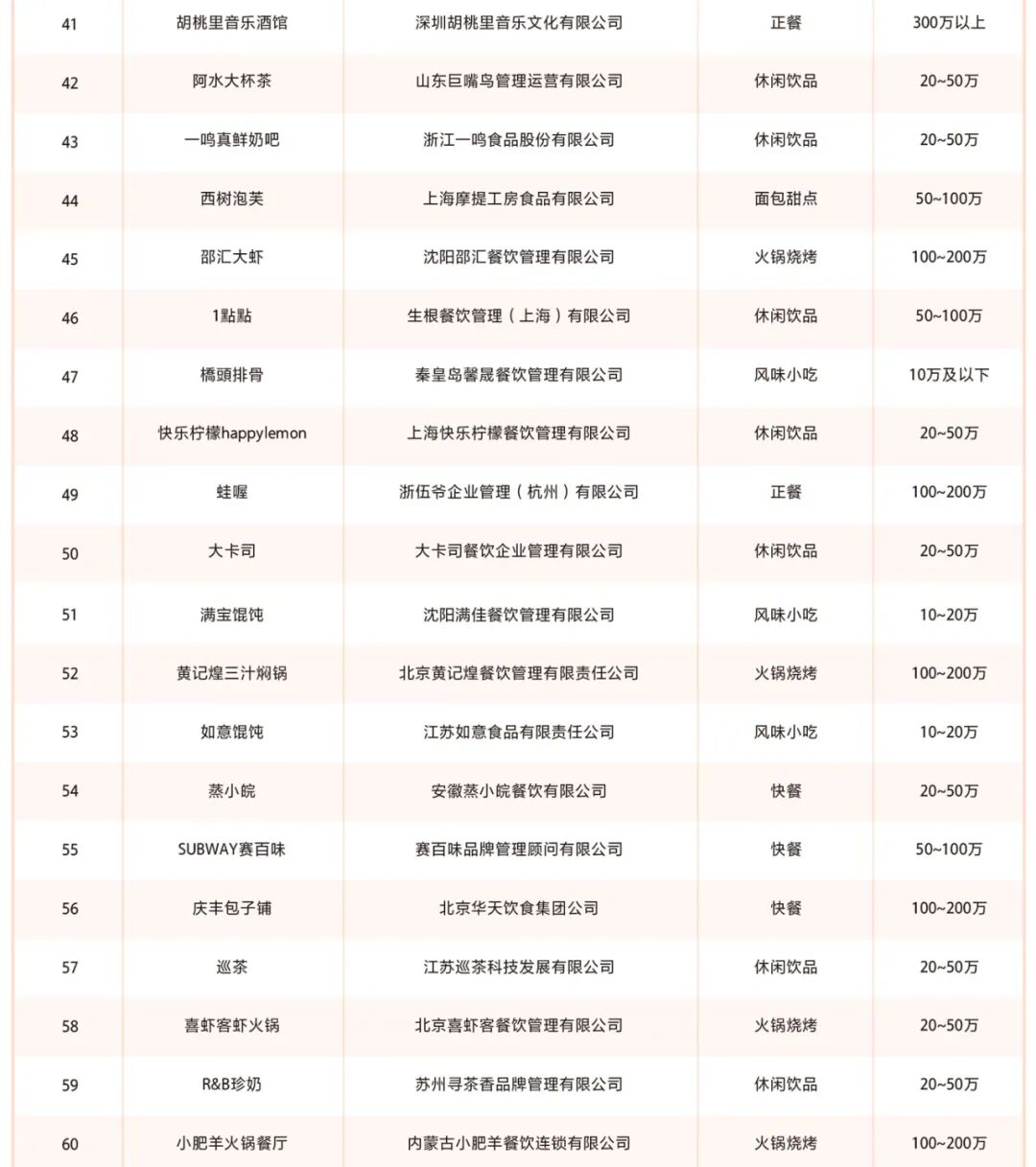 | 41 | 胡桃里音乐酒馆 | 深圳胡桃里音乐文化有限公司 | 正餐 | 300万以上 |
|---|---|---|---|---|
| 42 | 阿水大杯茶 | 山东巨嘴鸟管理运营有限公司 | 休闲饮品 | 20~50万 |
| 43 | 一鸣真鲜奶吧 | 浙江一鸣食品股份有限公司 | 休闲饮品 | 20~50万 |
| 44 | 西树泡芙 | 上海摩提工房食品有限公司 | 面包甜点 | 50~100万 |
| 45 | 邵汇大虾 | 沈阳邵汇餐饮管理有限公司 | 火锅烧烤 | 100~200万 |
| 46 | 1點點 | 生根餐饮管理（上海）有限公司 | 休闲饮品 | 50~100万 |
| 47 | 橋頭排骨 | 秦皇岛馨晟餐饮管理有限公司 | 风味小吃 | 10万及以下 |
| 48 | 快乐柠檬happylemon | 上海快乐柠檬餐饮管理有限公司 | 休闲饮品 | 20~50万 |
| 49 | 蛙喔 | 浙伍爷企业管理（杭州）有限公司 | 正餐 | 100~200万 |
| 50 | 大卡司 | 大卡司餐饮企业管理有限公司 | 休闲饮品 | 20~50万 |
| 51 | 满宝馄饨 | 沈阳满佳餐饮管理有限公司 | 风味小吃 | 10~20万 |
| 52 | 黄记煌三汁焖锅 | 北京黄记煌餐饮管理有限责任公司 | 火锅烧烤 | 100~200万 |
| 53 | 如意馄饨 | 江苏如意食品有限责任公司 | 风味小吃 | 10~20万 |
| 54 | 蒸小皖 | 安徽蒸小皖餐饮有限公司 | 快餐 | 20~50万 |
| 55 | SUBWAY赛百味 | 赛百味品牌管理顾问有限公司 | 快餐 | 50~100万 |
| 56 | 庆丰包子铺 | 北京华天饮食集团公司 | 快餐 | 100~200万 |
| 57 | 巡茶 | 江苏巡茶科技发展有限公司 | 休闲饮品 | 20~50万 |
| 58 | 喜虾客虾火锅 | 北京喜虾客餐饮管理有限公司 | 火锅烧烤 | 20~50万 |
| 59 | R&B珍奶 | 苏州寻茶香品牌管理有限公司 | 休闲饮品 | 20~50万 |
| 60 | 小肥羊火锅餐厅 | 内蒙古小肥羊餐饮连锁有限公司 | 火锅烧烤 | 100~200万 |